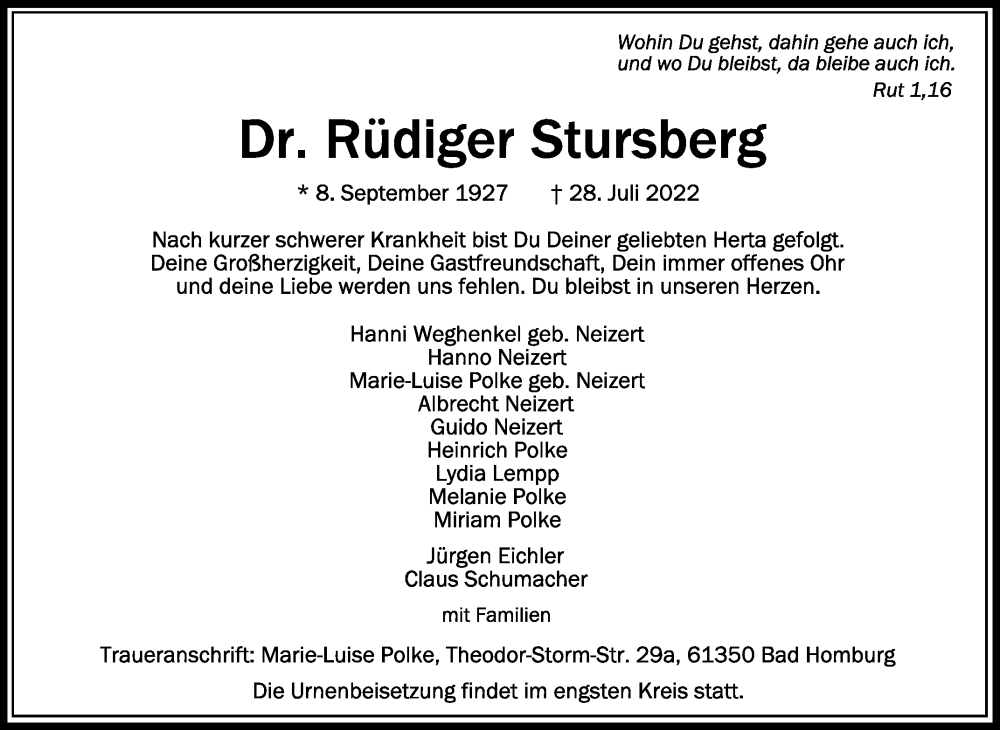 Wohin Du gehst, dahin gehe auch ich, und wo Du bleibst, da bleibe auch ich.
Rut 1,16

Dr. Rüdiger Stursberg

* 8. September 1927 † 28. Juli 2022

Nach kurzer schwerer Krankheit bist Du Deiner geliebten Herta gefolgt. Deine Großherzigkeit, Deine Gastfreundschaft, Dein immer offenes Ohr und deine Liebe werden uns fehlen. Du bleibst in unseren Herzen.

Hanni Weghenkel geb. Neizert
Hanno Neizert
Marie-Luise Polke geb. Neizert
Albrecht Neizert
Guido Neizert
Heinrich Polke
Lydia Lempp
Melanie Polke
Miriam Polke

Jürgen Eichler
Claus Schumacher

mit Familien

Traueranschrift: Marie-Luise Polke, Theodor-Storm-Str. 29a, 61350 Bad Homburg

Die Urnenbeisetzung findet im engsten Kreis statt.